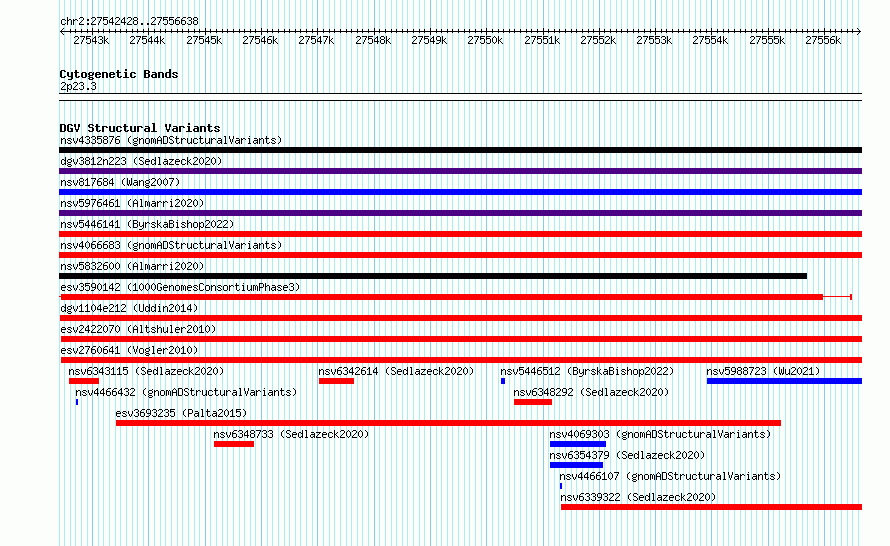 chr2:27542428..27556638

27543k 27544k 27545k 27546k 27547k 27548k 27549k 27550k 27551k 27552k 27553k 27554k 27555k 27556k

Cytogenetic Bands
2p23.3

DGV Structural Variants
nsv4335876 (gnomADStructuralVariants)
dgv3812n223 (Sedlazeck2020)
nsv817684 (Wang2007)
nsv5976461 (Almarri2020)
nsv5446141 (ByrskaBishop2022)
nsv4066683 (gnomADStructuralVariants)
nsv5832600 (Almarri2020)
esv3590142 (1000GenomesConsortiumPhase3)
dgv1104e212 (Uddin2014)
esv2422070 (Altshuler2010)
esv2760641 (Vogler2010)
nsv6343115 (Sedlazeck2020)
nsv6342614 (Sedlazeck2020)
nsv5446512 (ByrskaBishop2022)
nsv5988723 (Wu2021)
nsv4466432 (gnomADStructuralVariants)
nsv6348292 (Sedlazeck2020)
esv3693235 (Palta2015)
nsv6348733 (Sedlazeck2020)
nsv4069303 (gnomADStructuralVariants)
nsv6354379 (Sedlazeck2020)
nsv4466107 (gnomADStructuralVariants)
nsv6339322 (Sedlazeck2020)